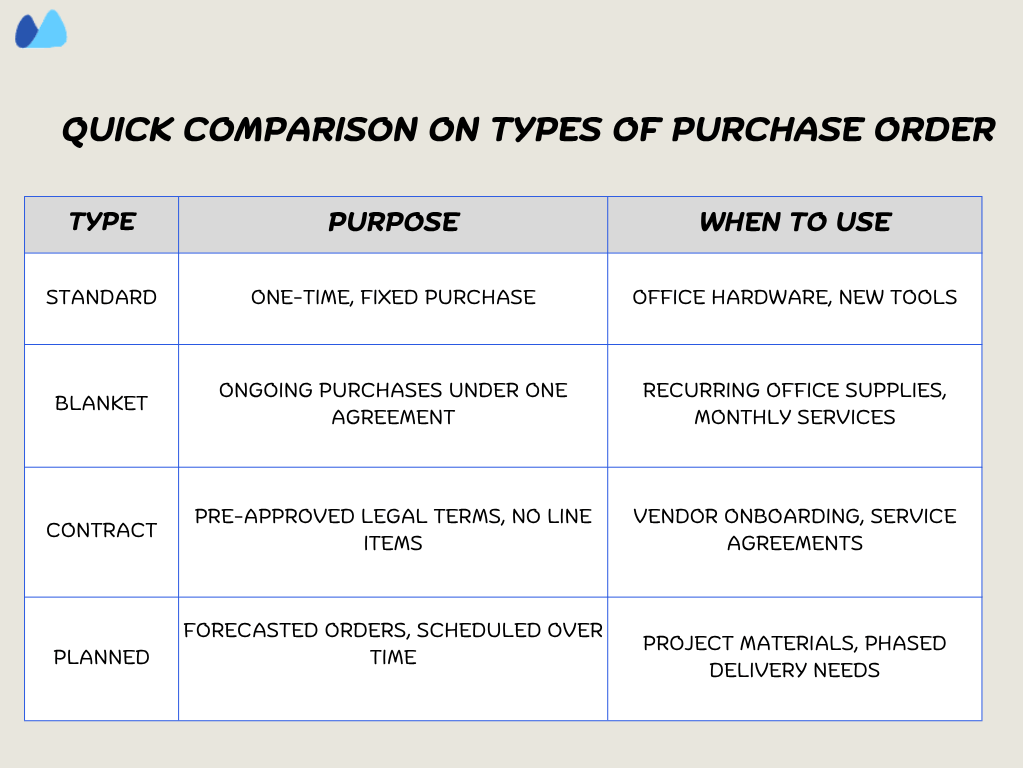 QUICK COMPARISON ON TYPES OF PURCHASE ORDER

| TYPE | PURPOSE | WHEN TO USE |
|---|---|---|
| STANDARD | ONE-TIME, FIXED PURCHASE | OFFICE HARDWARE, NEW TOOLS |
| BLANKET | ONGOING PURCHASES UNDER ONE AGREEMENT | RECURRING OFFICE SUPPLIES, MONTHLY SERVICES |
| CONTRACT | PRE-APPROVED LEGAL TERMS, NO LINE ITEMS | VENDOR ONBOARDING, SERVICE AGREEMENTS |
| PLANNED | FORECASTED ORDERS, SCHEDULED OVER TIME | PROJECT MATERIALS, PHASED DELIVERY NEEDS |